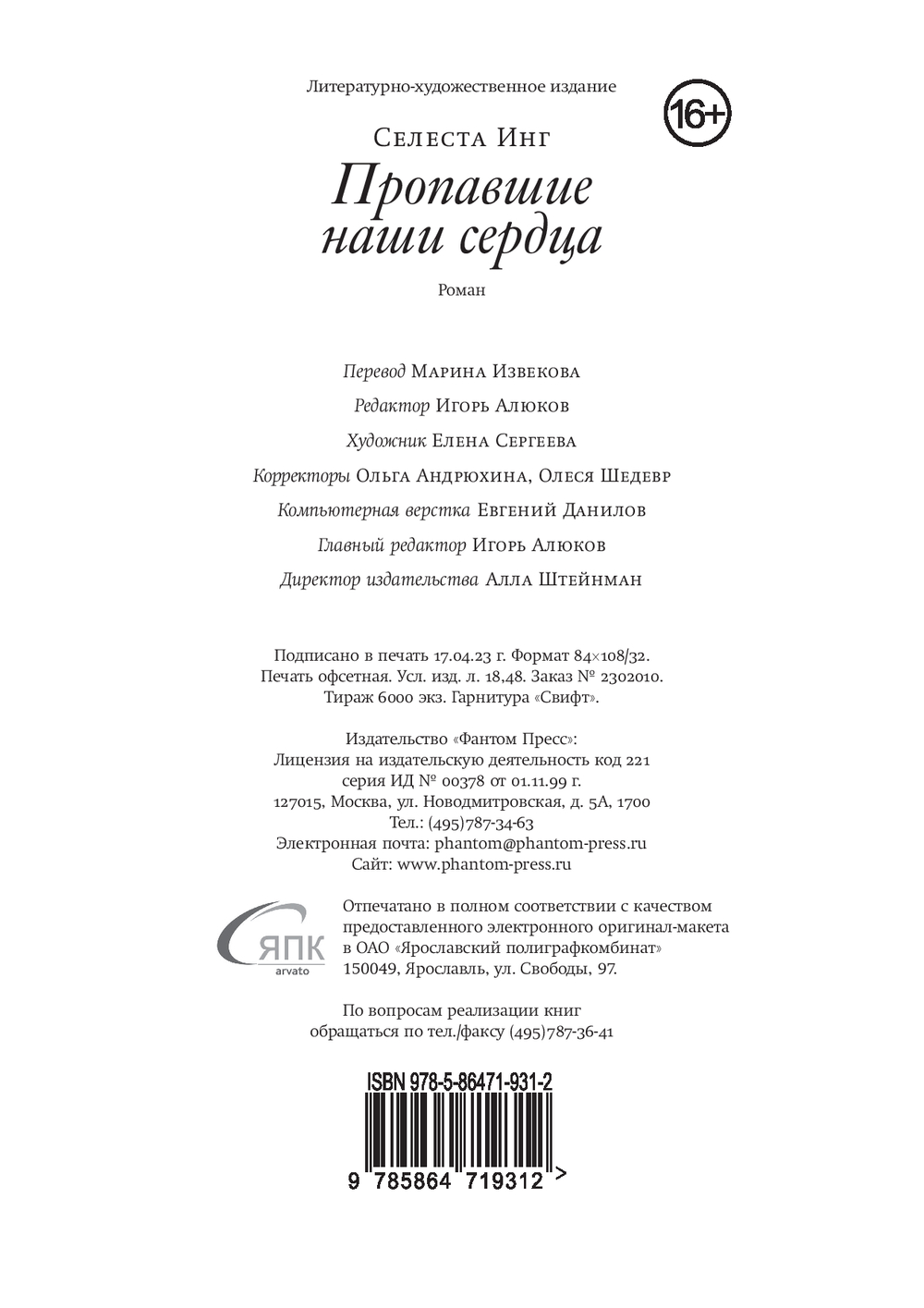 Литературно-художественное издание

16+

Селеста Инг

Пропавшие наши сердца

Роман

Перевод Марина Извекова

Редактор Игорь Алюков

Художник Елена Сергеева

Корректоры Ольга Андрюхина, Олеся Шедевр

Компьютерная верстка Евгений Данилов

Главный редактор Игорь Алюков

Директор издательства Алла Штейнман

Подписано в печать 17.04.23 г. Формат 84×108/32. Печать офсетная. Усл. изд. л. 18,48. Заказ № 2302010. Тираж 6000 экз. Гарнитура «Свифт».

Издательство «Фантом Пресс»: Лицензия на издательскую деятельность код 221 серия ИД № 00378 от 01.11.99 г. 127015, Москва, ул. Новодмитровская, д. 5А, 1700 Тел.: (495)787-34-63 Электронная почта: phantom@phantom-press.ru Сайт: www.phantom-press.ru

ЯПК arvato

Отпечатано в полном соответствии с качеством предоставленного электронного оригинал-макета в ОАО «Ярославский полиграфкомбинат» 150049, Ярославль, ул. Свободы, 97.

По вопросам реализации книг обращаться по тел./факсу (495)787-36-41

ISBN 978-5-86471-931-2

9 785864 719312 >